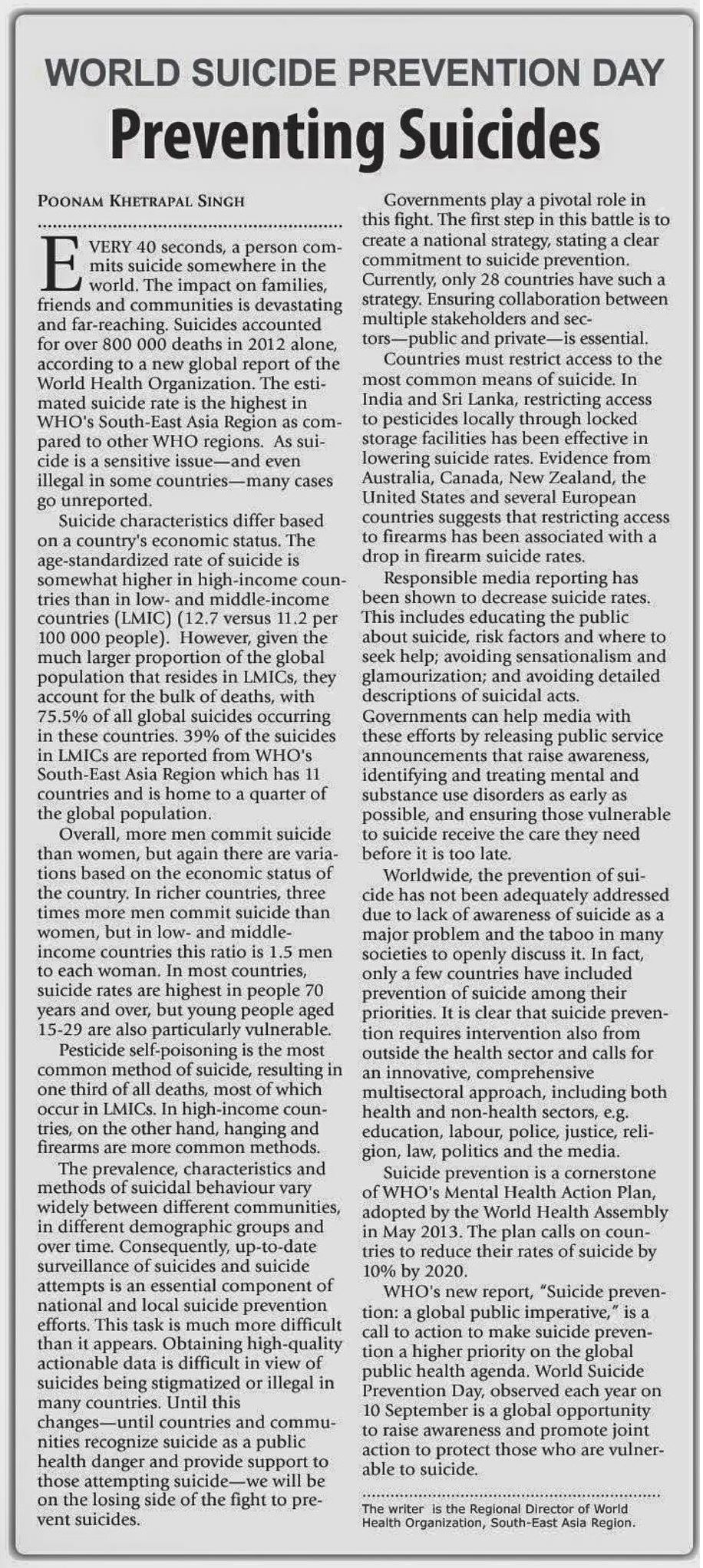 WORLD SUICIDE PREVENTION DAY

Preventing Suicides

POONAM KHETRAPAL SINGH

EVERY 40 seconds, a person commits suicide somewhere in the world. The impact on families, friends and communities is devastating and far-reaching. Suicides accounted for over 800 000 deaths in 2012 alone, according to a new global report of the World Health Organization. The estimated suicide rate is the highest in WHO's South-East Asia Region as compared to other WHO regions. As suicide is a sensitive issue—and even illegal in some countries—many cases go unreported.

Suicide characteristics differ based on a country's economic status. The age-standardized rate of suicide is somewhat higher in high-income countries than in low- and middle-income countries (LMIC) (12.7 versus 11.2 per 100 000 people). However, given the much larger proportion of the global population that resides in LMICs, they account for the bulk of deaths, with 75.5% of all global suicides occurring in these countries. 39% of the suicides in LMICs are reported from WHO's South-East Asia Region which has 11 countries and is home to a quarter of the global population.

Overall, more men commit suicide than women, but again there are variations based on the economic status of the country. In richer countries, three times more men commit suicide than women, but in low- and middle-income countries this ratio is 1.5 men to each woman. In most countries, suicide rates are highest in people 70 years and over, but young people aged 15-29 are also particularly vulnerable.

Pesticide self-poisoning is the most common method of suicide, resulting in one third of all deaths, most of which occur in LMICs. In high-income countries, on the other hand, hanging and firearms are more common methods.

The prevalence, characteristics and methods of suicidal behaviour vary widely between different communities, in different demographic groups and over time. Consequently, up-to-date surveillance of suicides and suicide attempts is an essential component of national and local suicide prevention efforts. This task is much more difficult than it appears. Obtaining high-quality actionable data is difficult in view of suicides being stigmatized or illegal in many countries. Until this changes—until countries and communities recognize suicide as a public health danger and provide support to those attempting suicide—we will be on the losing side of the fight to prevent suicides.

Governments play a pivotal role in this fight. The first step in this battle is to create a national strategy, stating a clear commitment to suicide prevention. Currently, only 28 countries have such a strategy. Ensuring collaboration between multiple stakeholders and sectors—public and private—is essential.

Countries must restrict access to the most common means of suicide. In India and Sri Lanka, restricting access to pesticides locally through locked storage facilities has been effective in lowering suicide rates. Evidence from Australia, Canada, New Zealand, the United States and several European countries suggests that restricting access to firearms has been associated with a drop in firearm suicide rates.

Responsible media reporting has been shown to decrease suicide rates. This includes educating the public about suicide, risk factors and where to seek help; avoiding sensationalism and glamourization; and avoiding detailed descriptions of suicidal acts. Governments can help media with these efforts by releasing public service announcements that raise awareness, identifying and treating mental and substance use disorders as early as possible, and ensuring those vulnerable to suicide receive the care they need before it is too late.

Worldwide, the prevention of suicide has not been adequately addressed due to lack of awareness of suicide as a major problem and the taboo in many societies to openly discuss it. In fact, only a few countries have included prevention of suicide among their priorities. It is clear that suicide prevention requires intervention also from outside the health sector and calls for an innovative, comprehensive multisectoral approach, including both health and non-health sectors, e.g. education, labour, police, justice, religion, law, politics and the media.

Suicide prevention is a cornerstone of WHO's Mental Health Action Plan, adopted by the World Health Assembly in May 2013. The plan calls on countries to reduce their rates of suicide by 10% by 2020.

WHO's new report, "Suicide prevention: a global public imperative," is a call to action to make suicide prevention a higher priority on the global public health agenda. World Suicide Prevention Day, observed each year on 10 September is a global opportunity to raise awareness and promote joint action to protect those who are vulnerable to suicide.

The writer is the Regional Director of World Health Organization, South-East Asia Region.